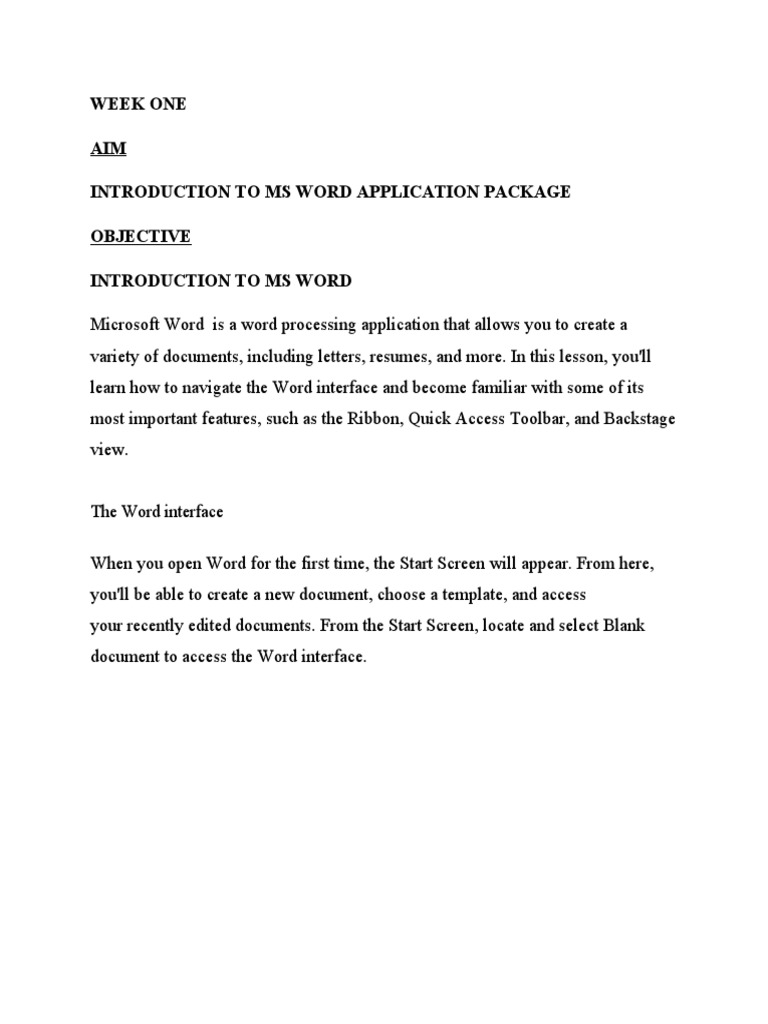 WEEK ONE

AIM

INTRODUCTION TO MS WORD APPLICATION PACKAGE

OBJECTIVE

INTRODUCTION TO MS WORD

Microsoft Word is a word processing application that allows you to create a variety of documents, including letters, resumes, and more. In this lesson, you'll learn how to navigate the Word interface and become familiar with some of its most important features, such as the Ribbon, Quick Access Toolbar, and Backstage view.

The Word interface

When you open Word for the first time, the Start Screen will appear. From here, you'll be able to create a new document, choose a template, and access your recently edited documents. From the Start Screen, locate and select Blank document to access the Word interface.